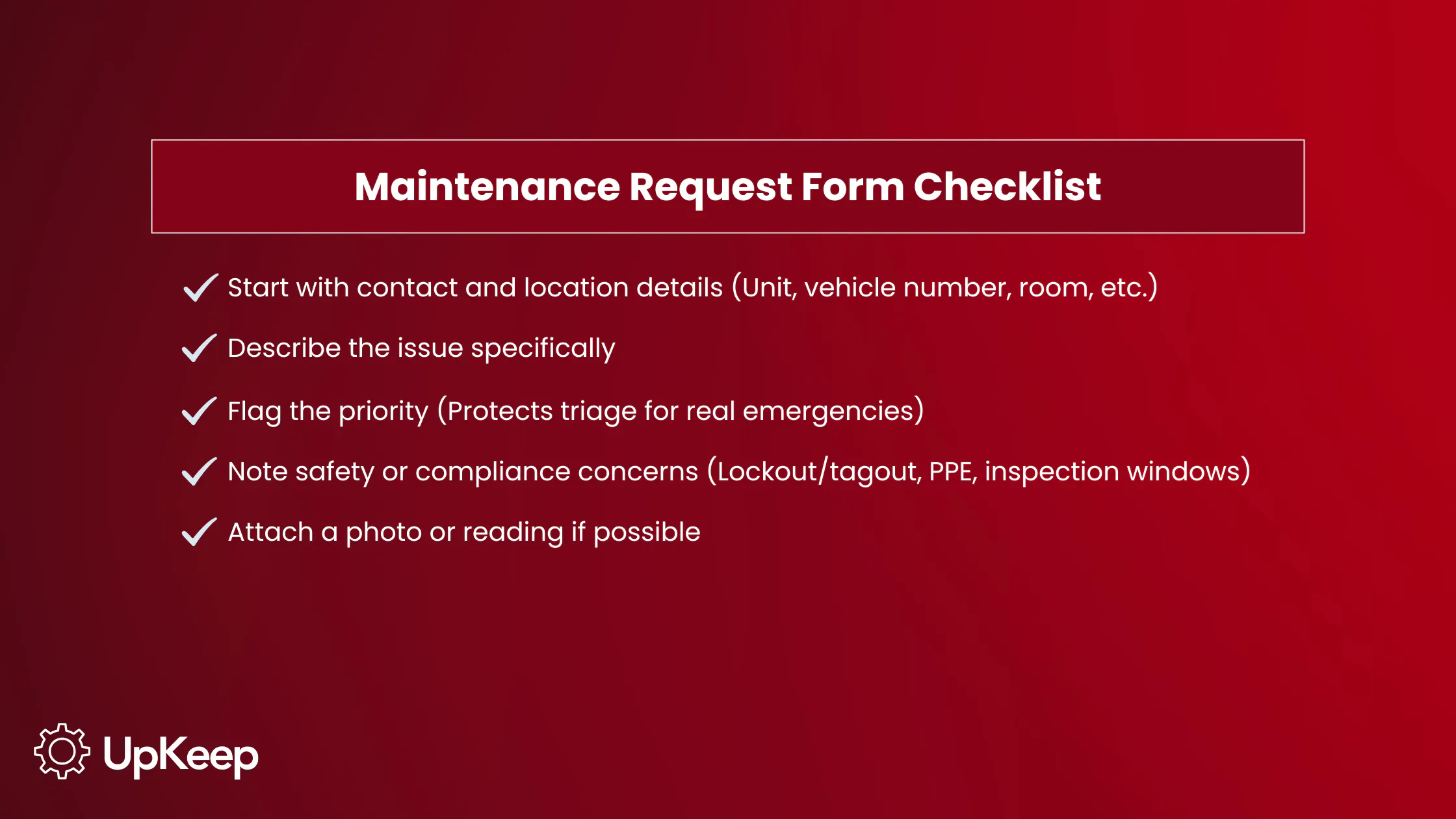 Maintenance Request Form Checklist

✓ Start with contact and location details (Unit, vehicle number, room, etc.)

✓ Describe the issue specifically

✓ Flag the priority (Protects triage for real emergencies)

✓ Note safety or compliance concerns (Lockout/tagout, PPE, inspection windows)

✓ Attach a photo or reading if possible

UpKeep